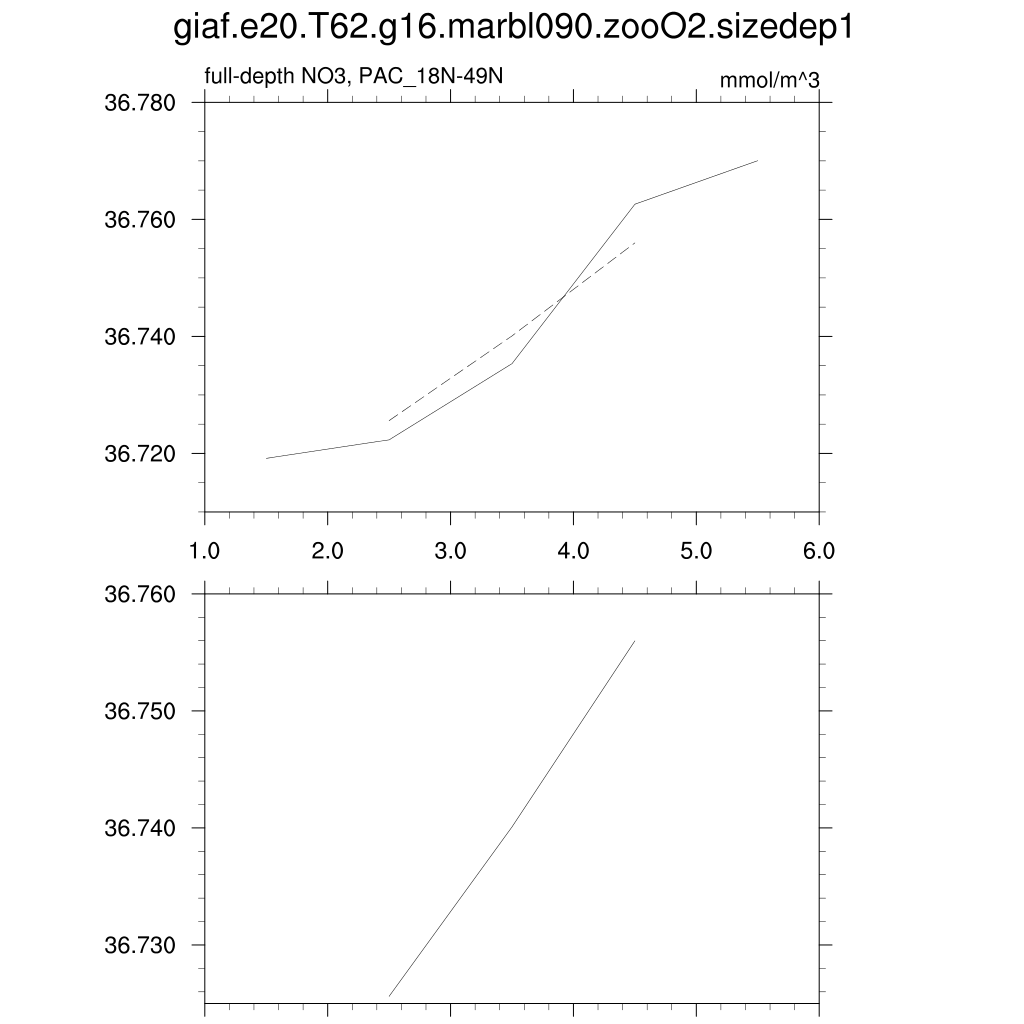 giaf.e20.T62.g16.marbl090.zooO2.sizedep1

full-depth NO3, PAC_18N-49N

mmol/m^3

36.780
36.760
36.740
36.720

1.0
2.0
3.0
4.0
5.0
6.0

36.760
36.750
36.740
36.730